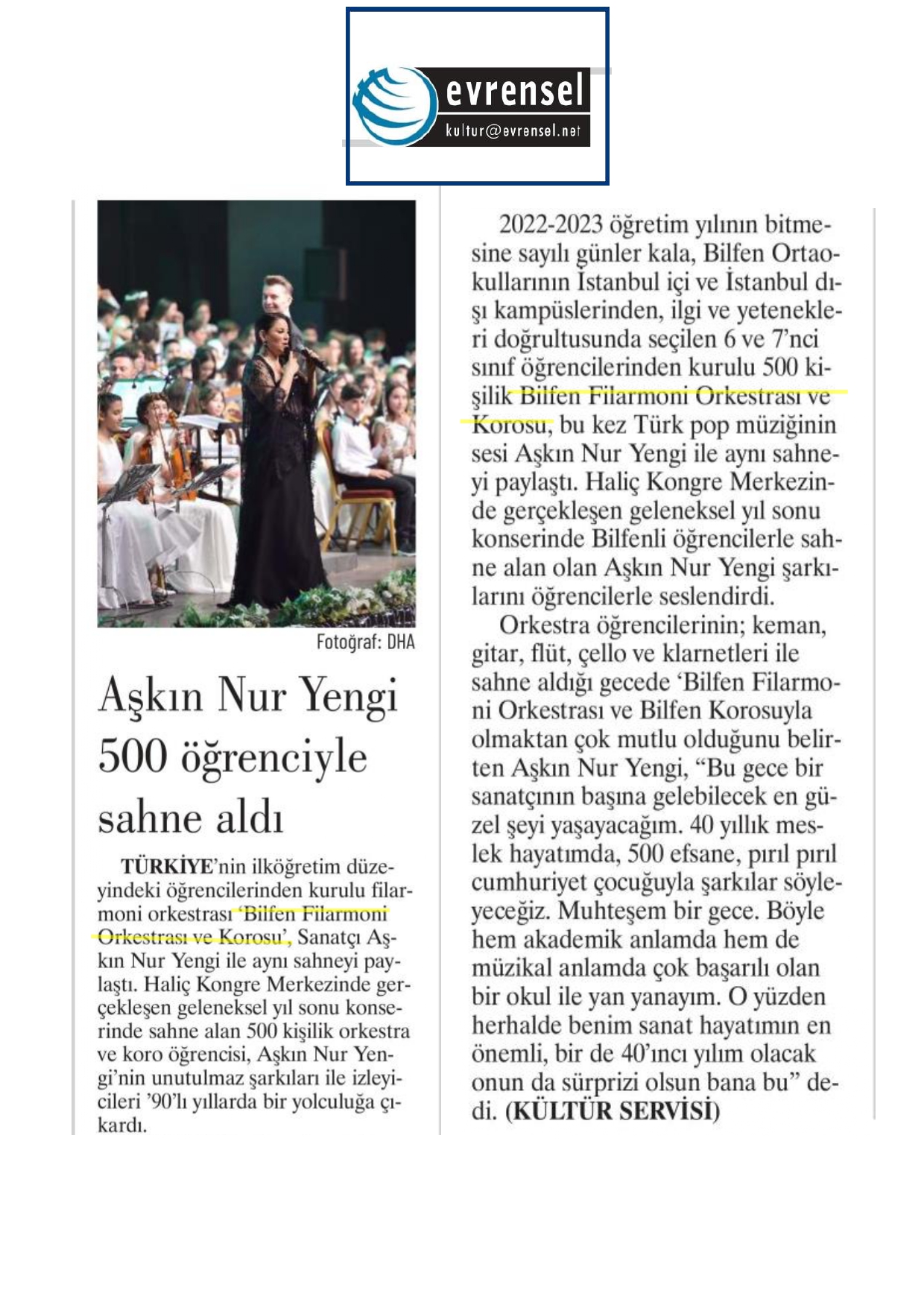 evrensel
kultur@evrensel.net

Fotoğraf: DHA

Aşkın Nur Yengi 500 öğrenciyle sahne aldı

TÜRKİYE'nin ilköğretim düzeyindeki öğrencilerinden kurulu filarmoni orkestrası 'Bilfen Filarmoni Orkestrası ve Korosu', Sanatçı Aşkın Nur Yengi ile aynı sahneyi paylaştı. Haliç Kongre Merkezinde gerçekleşen geleneksel yıl sonu konserinde sahne alan 500 kişilik orkestra ve koro öğrencisi, Aşkın Nur Yengi'nin unutulmaz şarkıları ile izleyicileri '90'lı yıllarda bir yolculuğa çıkardı.

2022-2023 öğretim yılının bitmesine sayılı günler kala, Bilfen Ortaokullarının İstanbul içi ve İstanbul dışı kampüslerinden, ilgi ve yetenekleri doğrultusunda seçilen 6 ve 7'nci sınıf öğrencilerinden kurulu 500 kişilik Bilfen Filarmoni Orkestrası ve Korosu, bu kez Türk pop müziğinin sesi Aşkın Nur Yengi ile aynı sahneyi paylaştı. Haliç Kongre Merkezinde gerçekleşen geleneksel yıl sonu konserinde Bilfenli öğrencilerle sahne alan olan Aşkın Nur Yengi şarkılarını öğrencilerle seslendirdi.

Orkestra öğrencilerinin; keman, gitar, flüt, çello ve klarnetleri ile sahne aldığı gecede 'Bilfen Filarmoni Orkestrası ve Bilfen Korosuyla olmaktan çok mutlu olduğunu belirten Aşkın Nur Yengi, "Bu gece bir sanatçının başına gelebilecek en güzel şeyi yaşayacağım. 40 yıllık meslek hayatımda, 500 efsane, pırıl pırıl cumhuriyet çocuğuyla şarkılar söyleyeceğiz. Muhteşem bir gece. Böyle hem akademik anlamda hem de müzikal anlamda çok başarılı olan bir okul ile yan yanayım. O yüzden herhalde benim sanat hayatımın en önemli, bir de 40'ıncı yılım olacak onun da sürprizi olsun bana bu" dedi. (KÜLTÜR SERVİSİ)